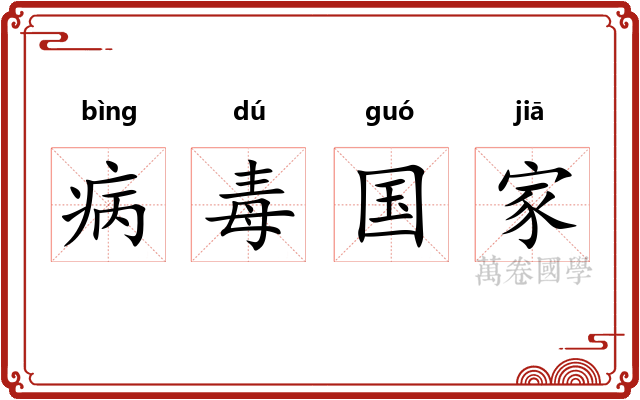 bìng dú guó jiā
病 毒 国 家
萬卷國學